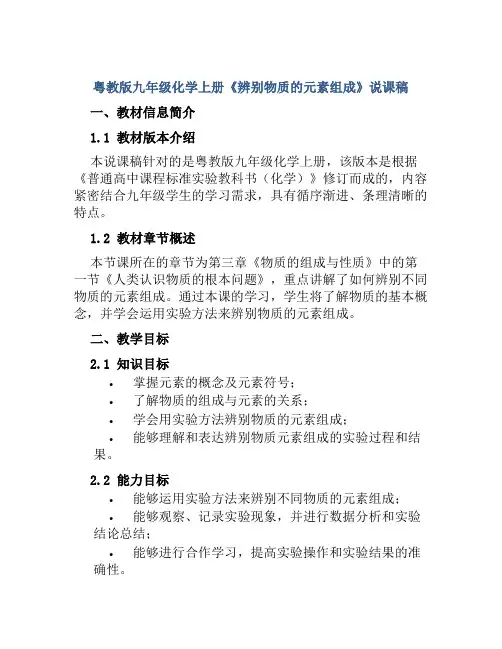 粤教版九年级化学上册《辨别物质的元素组成》说课稿

一、教材信息简介

1.1 教材版本介绍

本说课稿针对的是粤教版九年级化学上册，该版本是根据《普通高中课程标准实验教科书（化学）》修订而成的，内容紧密结合九年级学生的学习需求，具有循序渐进、条理清晰的特点。

1.2 教材章节概述

本节课所在的章节为第三章《物质的组成与性质》中的第一节《人类认识物质的根本问题》，重点讲解了如何辨别不同物质的元素组成。通过本课的学习，学生将了解物质的基本概念，并学会运用实验方法来辨别物质的元素组成。

二、教学目标

2.1 知识目标

• 掌握元素的概念及元素符号；
• 了解物质的组成与元素的关系；
• 学会用实验方法辨别物质的元素组成；
• 能够理解和表达辨别物质元素组成的实验过程和结果。

2.2 能力目标

• 能够运用实验方法来辨别不同物质的元素组成；
• 能够观察、记录实验现象，并进行数据分析和实验结论总结；
• 能够进行合作学习，提高实验操作和实验结果的准确性。